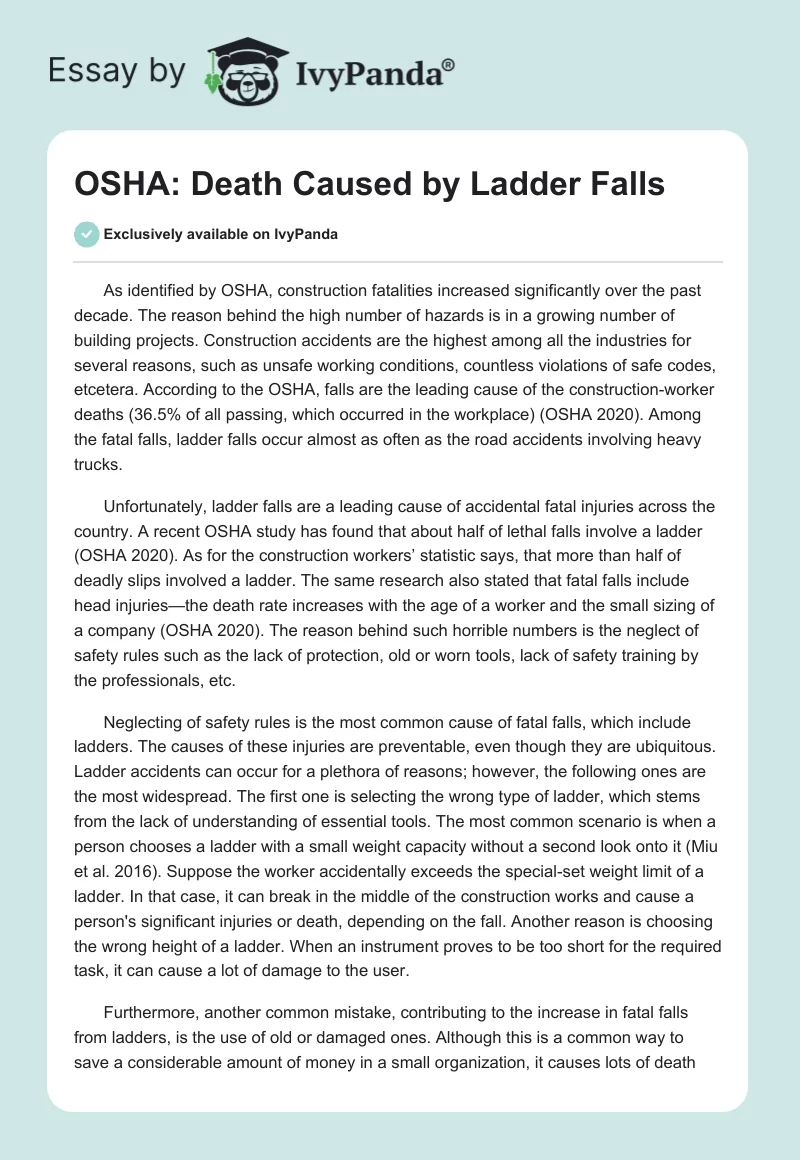 Essay by IvyPanda®

OSHA: Death Caused by Ladder Falls

Exclusively available on IvyPanda

As identified by OSHA, construction fatalities increased significantly over the past decade. The reason behind the high number of hazards is in a growing number of building projects. Construction accidents are the highest among all the industries for several reasons, such as unsafe working conditions, countless violations of safe codes, etcetera. According to the OSHA, falls are the leading cause of the construction-worker deaths (36.5% of all passing, which occurred in the workplace) (OSHA 2020). Among the fatal falls, ladder falls occur almost as often as the road accidents involving heavy trucks.

Unfortunately, ladder falls are a leading cause of accidental fatal injuries across the country. A recent OSHA study has found that about half of lethal falls involve a ladder (OSHA 2020). As for the construction workers' statistic says, that more than half of deadly slips involved a ladder. The same research also stated that fatal falls include head injuries—the death rate increases with the age of a worker and the small sizing of a company (OSHA 2020). The reason behind such horrible numbers is the neglect of safety rules such as the lack of protection, old or worn tools, lack of safety training by the professionals, etc.

Neglecting of safety rules is the most common cause of fatal falls, which include ladders. The causes of these injuries are preventable, even though they are ubiquitous. Ladder accidents can occur for a plethora of reasons; however, the following ones are the most widespread. The first one is selecting the wrong type of ladder, which stems from the lack of understanding of essential tools. The most common scenario is when a person chooses a ladder with a small weight capacity without a second look onto it (Miu et al. 2016). Suppose the worker accidentally exceeds the special-set weight limit of a ladder. In that case, it can break in the middle of the construction works and cause a person's significant injuries or death, depending on the fall. Another reason is choosing the wrong height of a ladder. When an instrument proves to be too short for the required task, it can cause a lot of damage to the user.

Furthermore, another common mistake, contributing to the increase in fatal falls from ladders, is the use of old or damaged ones. Although this is a common way to save a considerable amount of money in a small organization, it causes lots of death